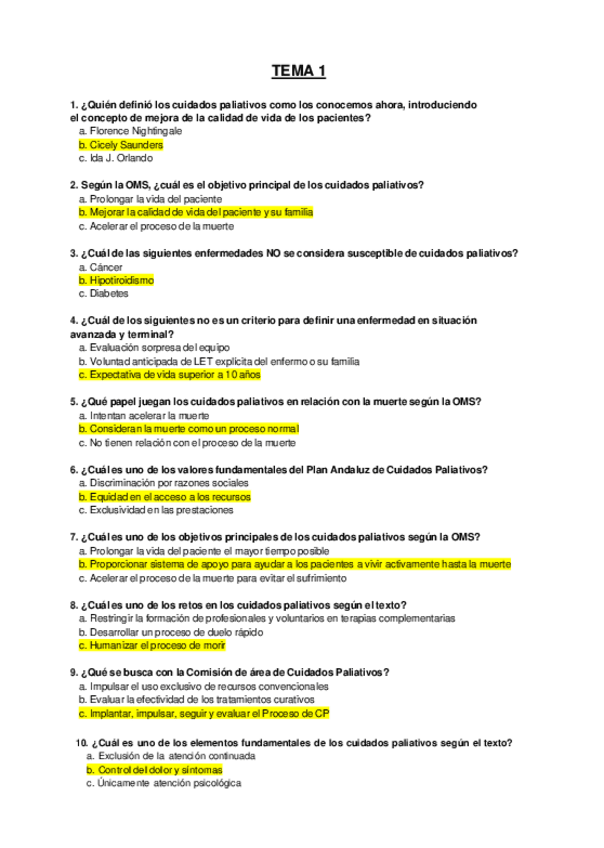 TEMA 1

1. ¿Quién definió los cuidados paliativos como los conocemos ahora, introduciendo el concepto de mejora de la calidad de vida de los pacientes?
a. Florence Nightingale
b. Cicely Saunders
c. Ida J. Orlando

2. Según la OMS, ¿cuál es el objetivo principal de los cuidados paliativos?
a. Prolongar la vida del paciente
b. Mejorar la calidad de vida del paciente y su familia
c. Acelerar el proceso de la muerte

3. ¿Cuál de las siguientes enfermedades NO se considera susceptible de cuidados paliativos?
a. Cáncer
b. Hipotiroidismo
c. Diabetes

4. ¿Cuál de los siguientes no es un criterio para definir una enfermedad en situación avanzada y terminal?
a. Evaluación sorpresa del equipo
b. Voluntad anticipada de LET explícita del enfermo o su familia
c. Expectativa de vida superior a 10 años

5. ¿Qué papel juegan los cuidados paliativos en relación con la muerte según la OMS?
a. Intentan acelerar la muerte
b. Consideran la muerte como un proceso normal
c. No tienen relación con el proceso de la muerte

6. ¿Cuál es uno de los valores fundamentales del Plan Andaluz de Cuidados Paliativos?
a. Discriminación por razones sociales
b. Equidad en el acceso a los recursos
c. Exclusividad en las prestaciones

7. ¿Cuál es uno de los objetivos principales de los cuidados paliativos según la OMS?
a. Prolongar la vida del paciente el mayor tiempo posible
b. Proporcionar sistema de apoyo para ayudar a los pacientes a vivir activamente hasta la muerte
c. Acelerar el proceso de la muerte para evitar el sufrimiento

8. ¿Cuál es uno de los retos en los cuidados paliativos según el texto?
a. Restringir la formación de profesionales y voluntarios en terapias complementarias
b. Desarrollar un proceso de duelo rápido
c. Humanizar el proceso de morir

9. ¿Qué se busca con la Comisión de área de Cuidados Paliativos?
a. Impulsar el uso exclusivo de recursos convencionales
b. Evaluar la efectividad de los tratamientos curativos
c. Implantar, impulsar, seguir y evaluar el Proceso de CP

10. ¿Cuál es uno de los elementos fundamentales de los cuidados paliativos según el texto?
a. Exclusión de la atención continuada
b. Control del dolor y síntomas
c. Únicamente atención psicológica